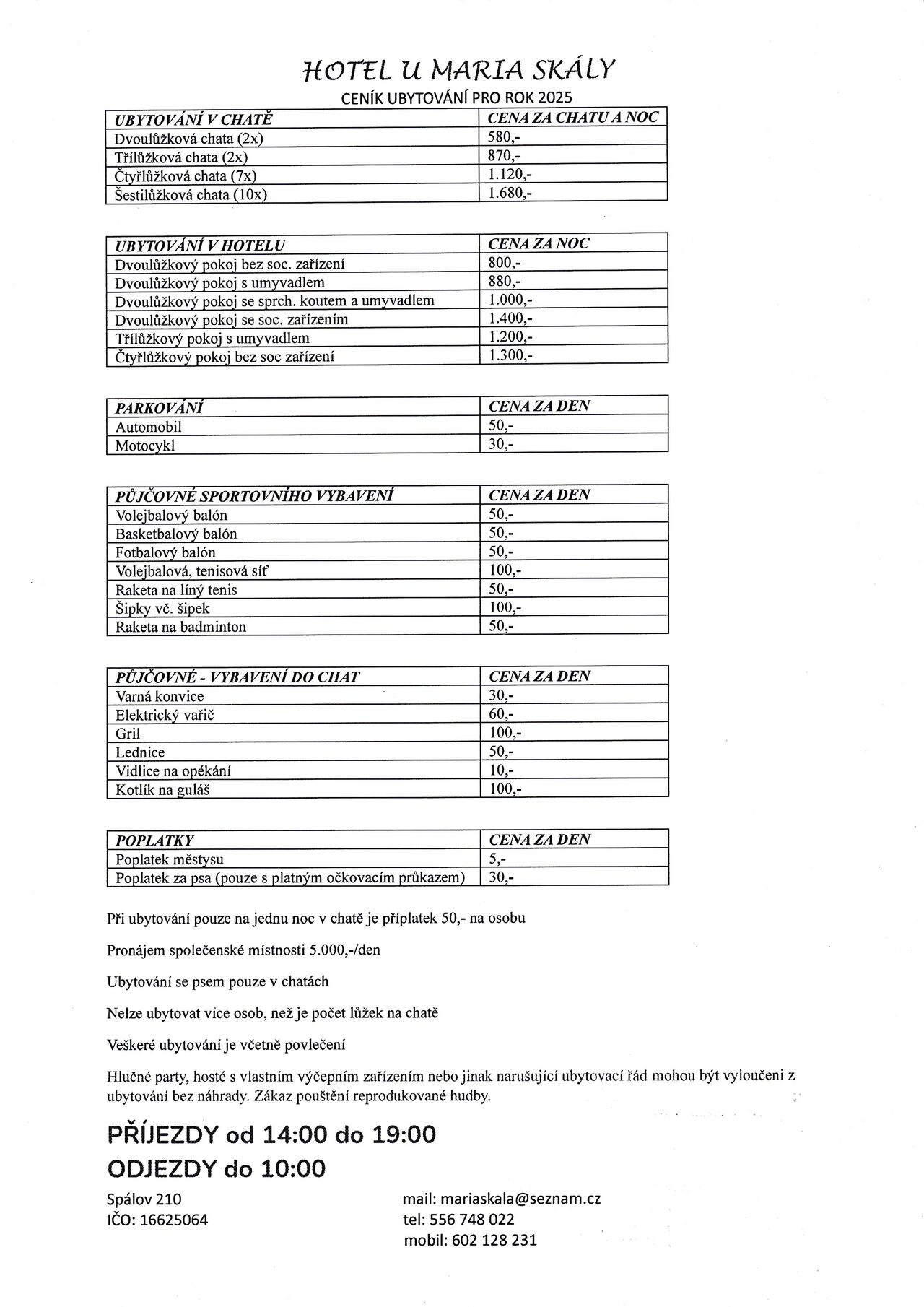 HOTEL U MARIA SKÁLY

CENÍK UBYTOVÁNÍ PRO ROK 2025

| UBYTOVÁNÍ V CHATĚ | CENA ZA CHATU A NOC |
|---|---|
| Dvoulůžková chata (2x) | 580,- |
| Třílůžková chata (2x) | 870,- |
| Čtyřlůžková chata (7x) | 1.120,- |
| Šestilůžková chata (10x) | 1.680,- |

| UBYTOVÁNÍ V HOTELU | CENA ZA NOC |
|---|---|
| Dvoulůžkový pokoj bez soc. zařízení | 800,- |
| Dvoulůžkový pokoj s umyvadlem | 880,- |
| Dvoulůžkový pokoj se sprch. koutem a umyvadlem | 1.000,- |
| Dvoulůžkový pokoj se soc. zařízením | 1.400,- |
| Třílůžkový pokoj s umyvadlem | 1.200,- |
| Čtyřlůžkový pokoj bez soc zařízení | 1.300,- |

| PARKOVÁNÍ | CENA ZA DEN |
|---|---|
| Automobil | 50,- |
| Motocykl | 30,- |

| PŮJČOVNÉ SPORTOVNÍHO VYBAVENÍ | CENA ZA DEN |
|---|---|
| Volejbalový balón | 50,- |
| Basketbalový balón | 50,- |
| Fotbalový balón | 50,- |
| Volejbalová, tenisová síť | 100,- |
| Raketa na líný tenis | 50,- |
| Šipky vč. šipek | 100,- |
| Raketa na badminton | 50,- |

| PŮJČOVNÉ - VYBAVENÍ DO CHAT | CENA ZA DEN |
|---|---|
| Varná konvice | 30,- |
| Elektrický vařič | 60,- |
| Gril | 100,- |
| Lednice | 50,- |
| Vidlice na opékání | 10,- |
| Kotlík na guláš | 100,- |

| POPLATKY | CENA ZA DEN |
|---|---|
| Poplatek městysu | 5,- |
| Poplatek za psa (pouze s platným očkovacím průkazem) | 30,- |

Při ubytování pouze na jednu noc v chatě je příplatek 50,- na osobu

Pronájem společenské místnosti 5.000,-/den

Ubytování se psem pouze v chatách

Nelze ubytovat více osob, než je počet lůžek na chatě

Veškeré ubytování je včetně povlečení

Hlučné party, hosté s vlastním výčepním zařízením nebo jinak narušující ubytovací řád mohou být vyloučeni z ubytování bez náhrady. Zákaz pouštění reprodukované hudby.

PŘÍJEZDY od 14:00 do 19:00

ODJEZDY do 10:00

Spálov 210
IČO: 16625064

mail: mariaskala@seznam.cz
tel: 556 748 022
mobil: 602 128 231